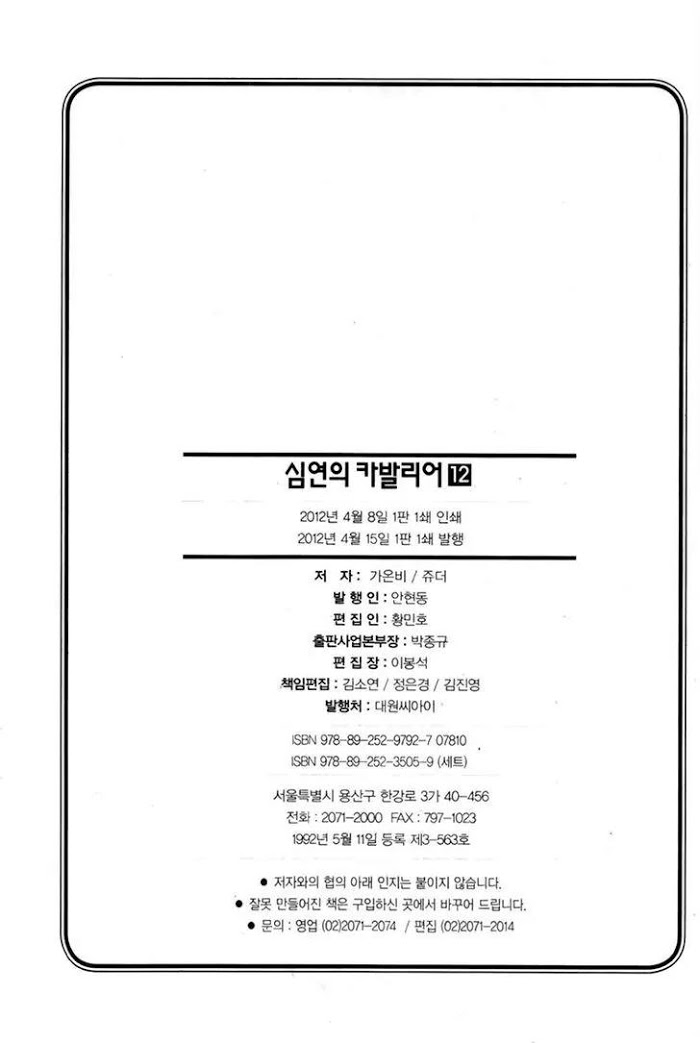 심연의 카발리어 12

2012년 4월 8일 1판 1쇄 인쇄
2012년 4월 15일 1판 1쇄 발행

저 자 : 가온비 / 쥬더
발 행 인 : 안현동
편 집 인 : 황민호
출판사업본부장 : 박종규
편 집 장 : 이봉석
책임편집 : 김소연 / 정은경 / 김진영
발행처 : 대원씨아이

ISBN 978-89-252-9792-7 07810
ISBN 978-89-252-3505-9 (세트)

서울특별시 용산구 한강로 3가 40-456
전화 : 2071-2000 FAX : 797-1023
1992년 5월 11일 등록 제3-563호

• 저자와의 협의 아래 인지는 붙이지 않습니다.
• 잘못 만들어진 책은 구입하신 곳에서 바꾸어 드립니다.
• 문의 : 영업 (02)2071-2074 / 편집 (02)2071-2014